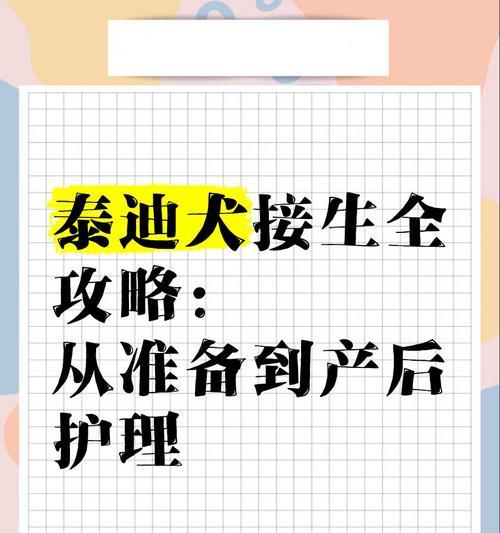 泰迪犬接生全攻略：
从准备到产后护理